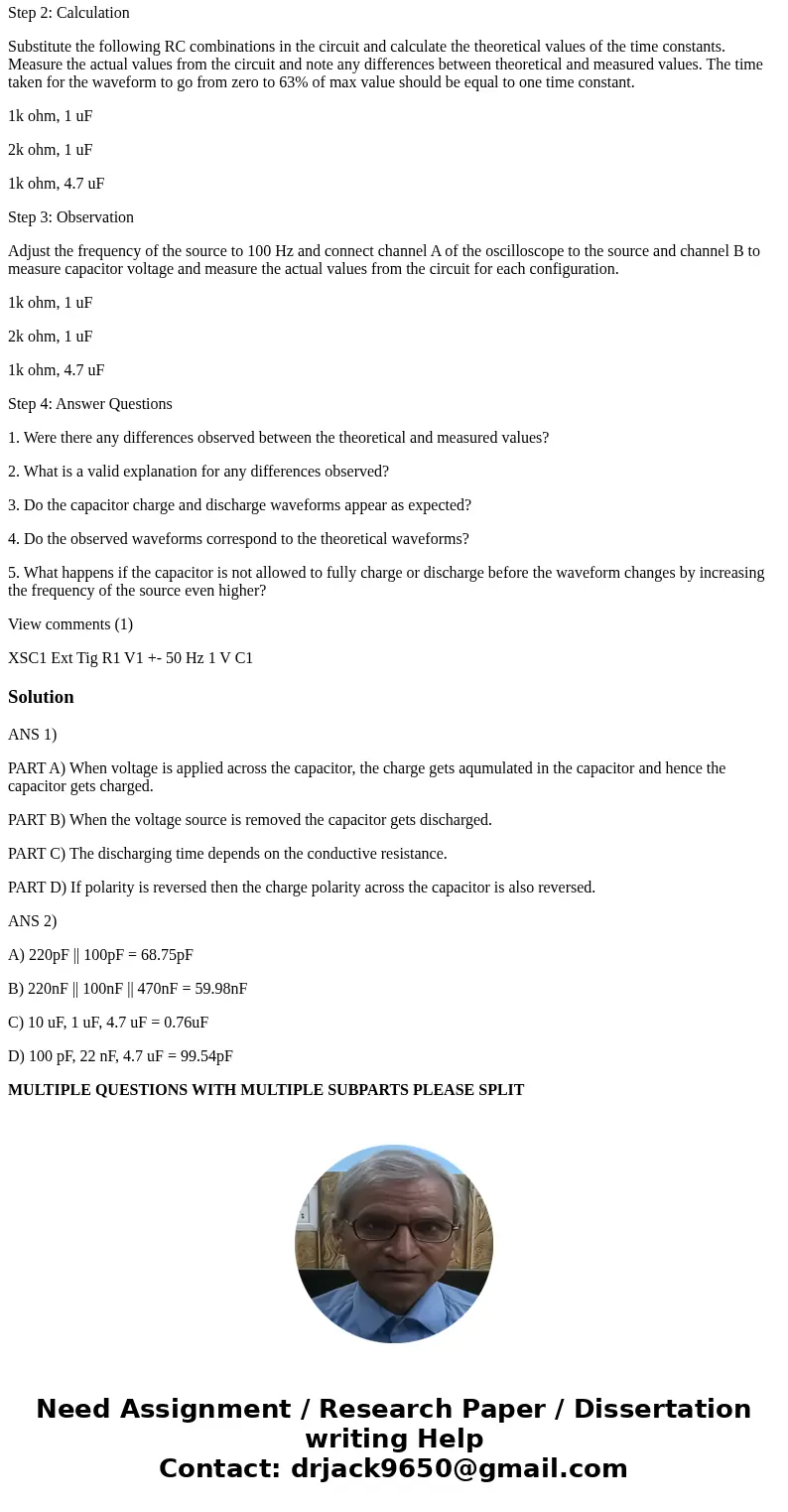 Step 2: Calculation

Substitute the following RC combinations in the circuit and calculate the theoretical values of the time constants. Measure the actual values from the circuit and note any differences between theoretical and measured values. The time taken for the waveform to go from zero to 63% of max value should be equal to one time constant.

1k ohm, 1 uF

2k ohm, 1 uF

1k ohm, 4.7 uF

Step 3: Observation

Adjust the frequency of the source to 100 Hz and connect channel A of the oscilloscope to the source and channel B to measure capacitor voltage and measure the actual values from the circuit for each configuration.

1k ohm, 1 uF

2k ohm, 1 uF

1k ohm, 4.7 uF

Step 4: Answer Questions

1. Were there any differences observed between the theoretical and measured values?

2. What is a valid explanation for any differences observed?

3. Do the capacitor charge and discharge waveforms appear as expected?

4. Do the observed waveforms correspond to the theoretical waveforms?

5. What happens if the capacitor is not allowed to fully charge or discharge before the waveform changes by increasing the frequency of the source even higher?

View comments (1)

XSC1 Ext Tig R1 V1 +- 50 Hz 1 V C1

Solution

ANS 1)

PART A) When voltage is applied across the capacitor, the charge gets aqumulated in the capacitor and hence the capacitor gets charged.

PART B) When the voltage source is removed the capacitor gets discharged.

PART C) The discharging time depends on the conductive resistance.

PART D) If polarity is reversed then the charge polarity across the capacitor is also reversed.

ANS 2)

A) 220pF || 100pF = 68.75pF

B) 220nF || 100nF || 470nF = 59.98nF

C) 10 uF, 1 uF, 4.7 uF = 0.76uF

D) 100 pF, 22 nF, 4.7 uF = 99.54pF

MULTIPLE QUESTIONS WITH MULTIPLE SUBPARTS PLEASE SPLIT

Need Assignment / Research Paper / Dissertation writing Help
Contact: drjack9650@gmail.com